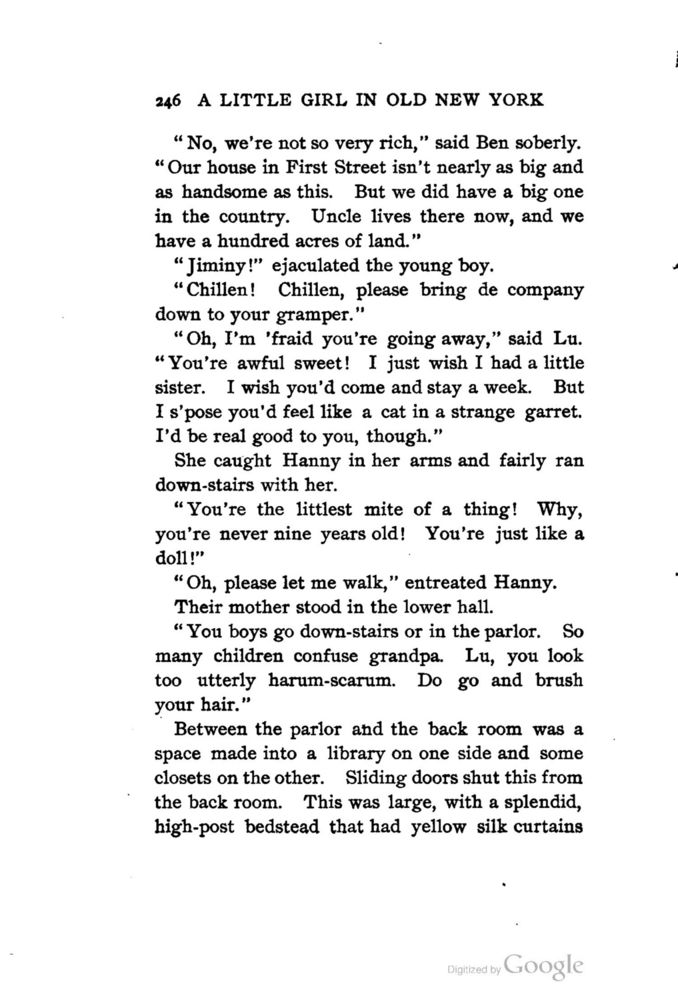 246 A LITTLE GIRL IN OLD NEW YORK

"No, we're not so very rich," said Ben soberly. "Our house in First Street isn't nearly as big and as handsome as this. But we did have a big one in the country. Uncle lives there now, and we have a hundred acres of land."

"Jiminy!" ejaculated the young boy.

"Chillen! Chillen, please bring de company down to your gramper."

"Oh, I'm 'fraid you're going away," said Lu. "You're awful sweet! I just wish I had a little sister. I wish you'd come and stay a week. But I s'pose you'd feel like a cat in a strange garret. I'd be real good to you, though."

She caught Hanny in her arms and fairly ran down-stairs with her.

"You're the littlest mite of a thing! Why, you're never nine years old! You're just like a doll!"

"Oh, please let me walk," entreated Hanny.

Their mother stood in the lower hall.

"You boys go down-stairs or in the parlor. So many children confuse grandpa. Lu, you look too utterly harum-scarum. Do go and brush your hair."

Between the parlor and the back room was a space made into a library on one side and some closets on the other. Sliding doors shut this from the back room. This was large, with a splendid, high-post bedstead that had yellow silk curtains

Digitized by Google